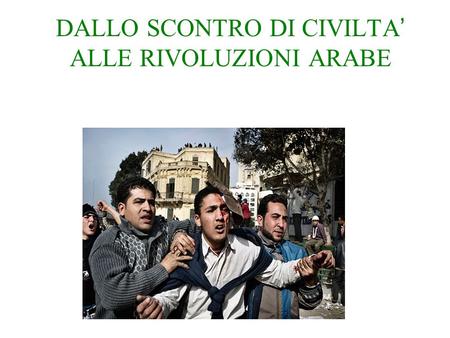 DALLO SCONTRO DI CIVILTA'
ALLE RIVOLUZIONI ARABE